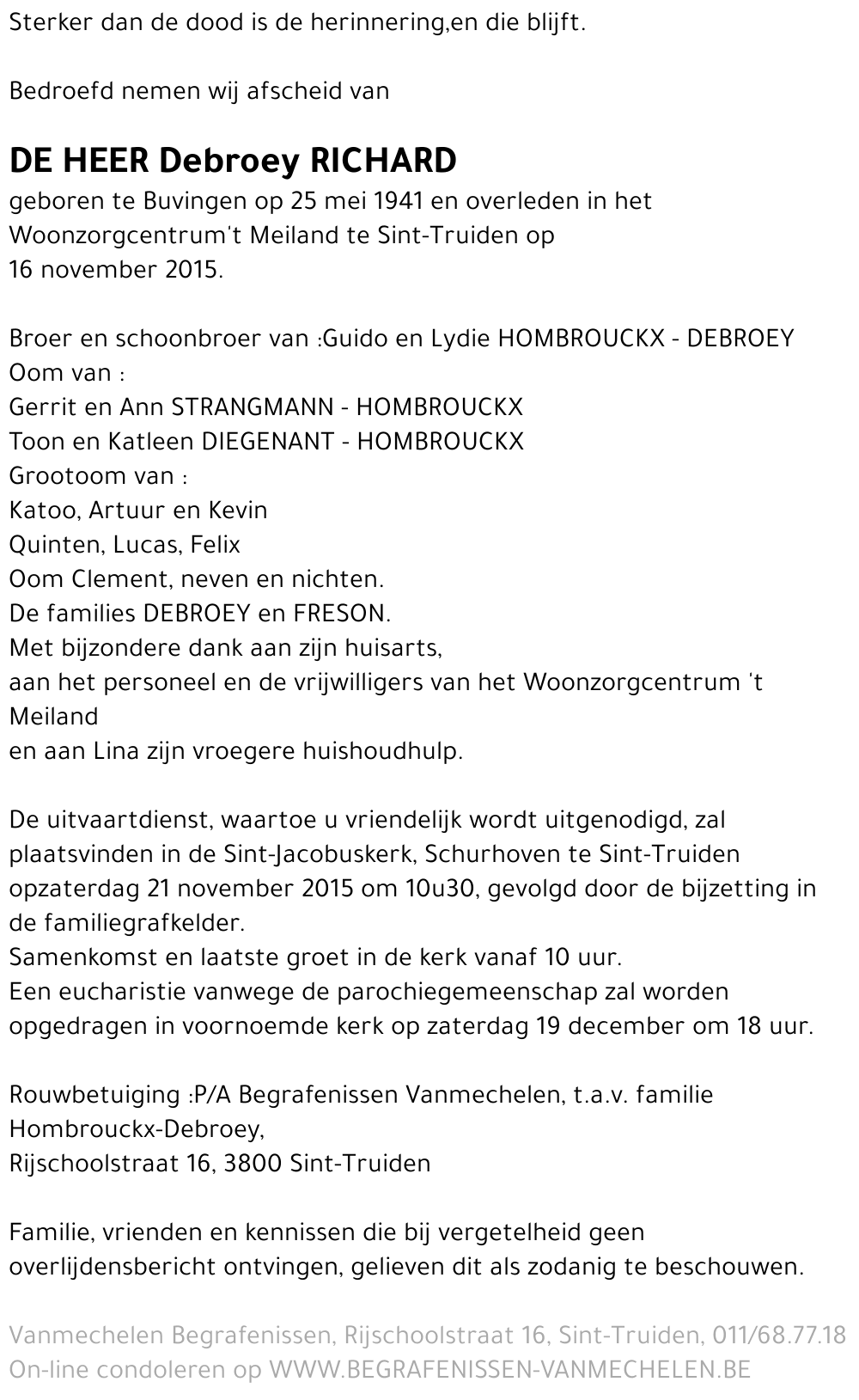 Sterker dan de dood is de herinnering,en die blijft.

Bedroefd nemen wij afscheid van

DE HEER Debroey RICHARD
geboren te Buvingen op 25 mei 1941 en overleden in het Woonzorgcentrum't Meiland te Sint-Truiden op 16 november 2015.

Broer en schoonbroer van :Guido en Lydie HOMBROUCKX - DEBROEY
Oom van :
Gerrit en Ann STRANGMANN - HOMBROUCKX
Toon en Katleen DIEGENANT - HOMBROUCKX
Grootoom van :
Katoo, Artuur en Kevin
Quinten, Lucas, Felix
Oom Clement, neven en nichten.
De families DEBROEY en FRESON.
Met bijzondere dank aan zijn huisarts,
aan het personeel en de vrijwilligers van het Woonzorgcentrum 't Meiland
en aan Lina zijn vroegere huishoudhulp.

De uitvaartdienst, waartoe u vriendelijk wordt uitgenodigd, zal plaatsvinden in de Sint-Jacobuskerk, Schurhoven te Sint-Truiden opzaterdag 21 november 2015 om 10u30, gevolgd door de bijzetting in de familiegrafkelder.
Samenkomst en laatste groet in de kerk vanaf 10 uur.
Een eucharistie vanwege de parochiegemeenschap zal worden opgedragen in voornoemde kerk op zaterdag 19 december om 18 uur.

Rouwbetuiging :P/A Begrafenissen Vanmechelen, t.a.v. familie Hombrouckx-Debroey,
Rijschoolstraat 16, 3800 Sint-Truiden

Familie, vrienden en kennissen die bij vergetelheid geen overlijdensbericht ontvingen, gelieven dit als zodanig te beschouwen.

Vanmechelen Begrafenissen, Rijschoolstraat 16, Sint-Truiden, 011/68.77.18
On-line condoleren op WWW.BEGRAFENISSEN-VANMECHELEN.BE